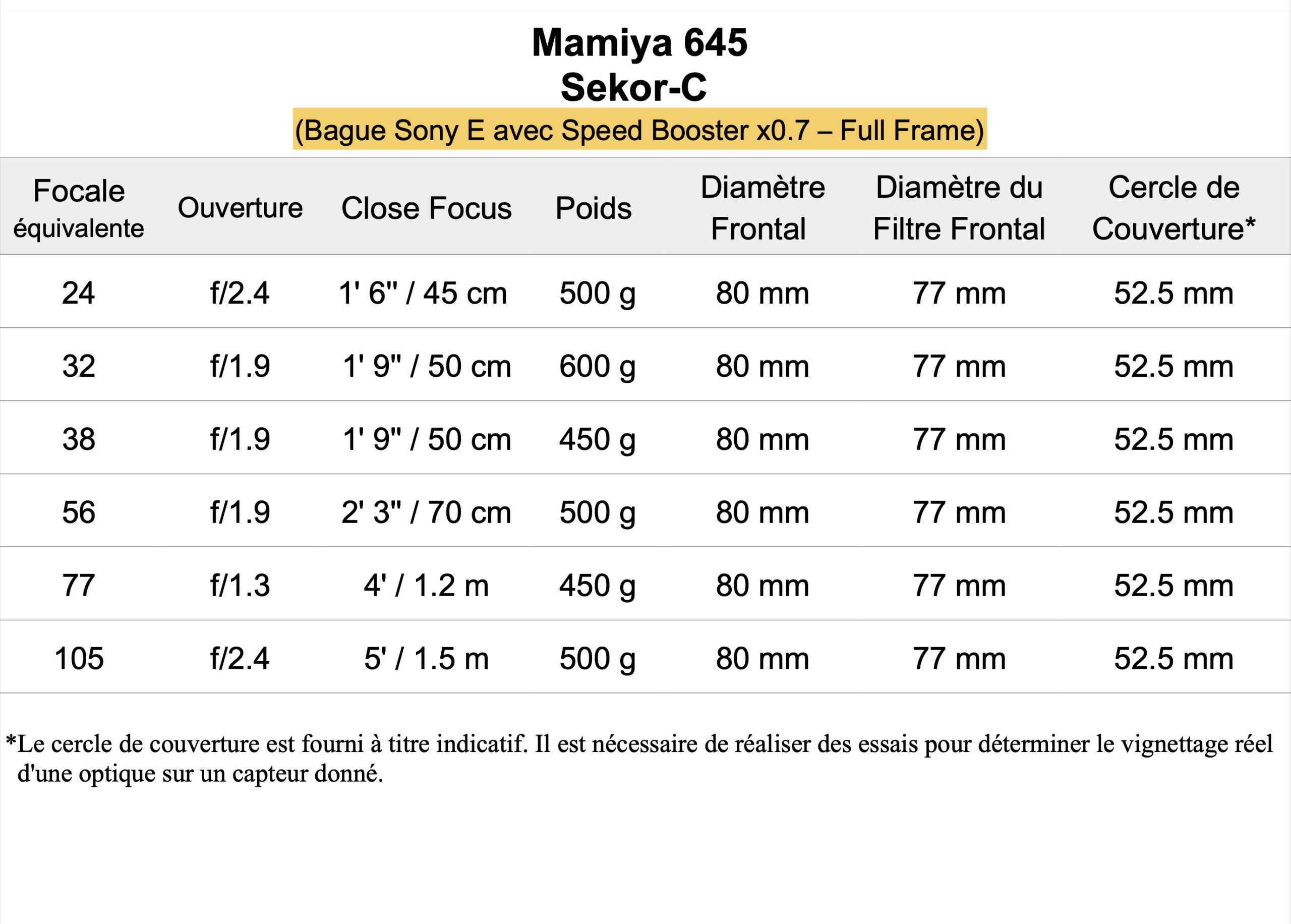 Mamiya 645
Sekor-C
(Bague Sony E avec Speed Booster x0.7 – Full Frame)

| Focale équivalente | Ouverture | Close Focus | Poids | Diamètre Frontal | Diamètre du Filtre Frontal | Cercle de Couverture* |
|---|---|---|---|---|---|---|
| 24 | f/2.4 | 1' 6" / 45 cm | 500 g | 80 mm | 77 mm | 52.5 mm |
| 32 | f/1.9 | 1' 9" / 50 cm | 600 g | 80 mm | 77 mm | 52.5 mm |
| 38 | f/1.9 | 1' 9" / 50 cm | 450 g | 80 mm | 77 mm | 52.5 mm |
| 56 | f/1.9 | 2' 3" / 70 cm | 500 g | 80 mm | 77 mm | 52.5 mm |
| 77 | f/1.3 | 4' / 1.2 m | 450 g | 80 mm | 77 mm | 52.5 mm |
| 105 | f/2.4 | 5' / 1.5 m | 500 g | 80 mm | 77 mm | 52.5 mm |

*Le cercle de couverture est fourni à titre indicatif. Il est nécessaire de réaliser des essais pour déterminer le vignettage réel d'une optique sur un capteur donné.